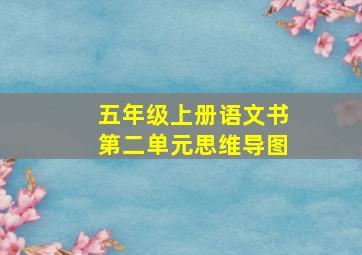 五年级上册语文书
第二单元思维导图